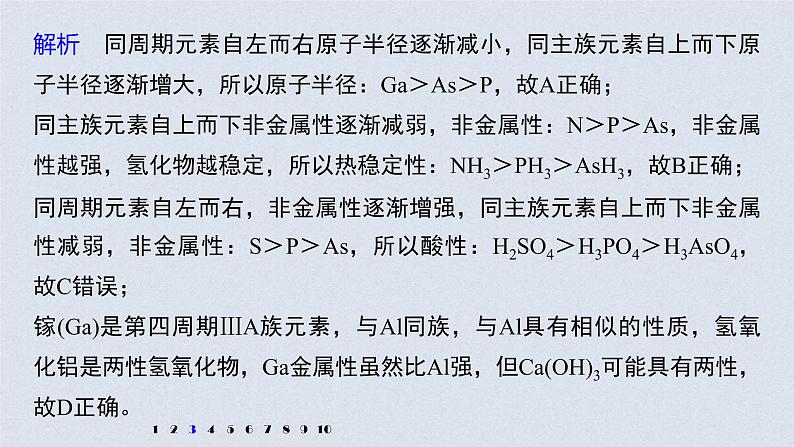 解析　同周期元素自左而右原子半径逐渐减小，同主族元素自上而下原子半径逐渐增大，所以原子半径：Ga＞As＞P，故A正确；

同主族元素自上而下非金属性逐渐减弱，非金属性：N＞P＞As，非金属性越强，氢化物越稳定，所以热稳定性：$NH_3$＞$PH_3$＞$AsH_3$，故B正确；

同周期元素自左而右，非金属性逐渐增强，同主族元素自上而下非金属性减弱，非金属性：S＞P＞As，所以酸性：$H_2SO_4$＞$H_3PO_4$＞$H_3AsO_4$，故C错误；

镓(Ga)是第四周期ⅢA族元素，与Al同族，与Al具有相似的性质，氢氧化铝是两性氢氧化物，Ga金属性虽然比Al强，但$Ca(OH)_3$可能具有两性，故D正确。

1 2 3 4 5 6 7 8 9 10